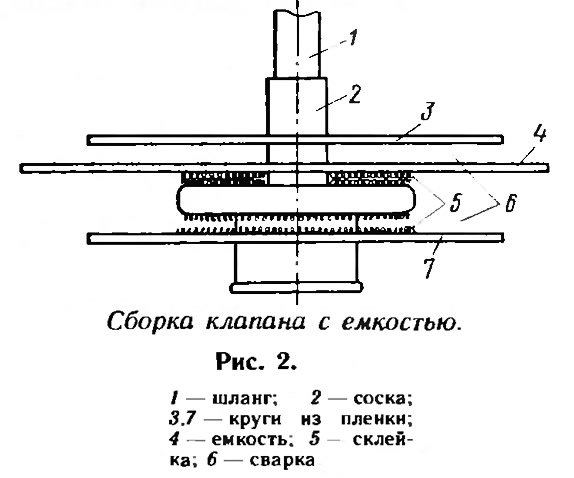 1
2
3
4
5
6
7

Сборка клапана с емкостью.

Рис. 2.

1 — шланг; 2 — соска; 3,7 — круги из пленки; 4 — емкость; 5 — склейка; 6 — сварка